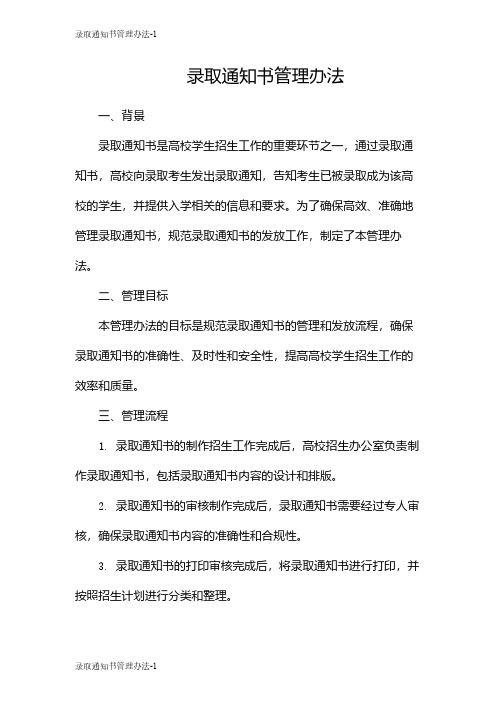 录取通知书管理办法-1

录取通知书管理办法

一、背景

录取通知书是高校学生招生工作的重要环节之一，通过录取通知书，高校向录取考生发出录取通知，告知考生已被录取成为该高校的学生，并提供入学相关的信息和要求。为了确保高效、准确地管理录取通知书，规范录取通知书的发放工作，制定了本管理办法。

二、管理目标

本管理办法的目标是规范录取通知书的管理和发放流程，确保录取通知书的准确性、及时性和安全性，提高高校学生招生工作的效率和质量。

三、管理流程

1. 录取通知书的制作招生工作完成后，高校招生办公室负责制作录取通知书，包括录取通知书内容的设计和排版。

2. 录取通知书的审核制作完成后，录取通知书需要经过专人审核，确保录取通知书内容的准确性和合规性。

3. 录取通知书的打印审核完成后，将录取通知书进行打印，并按照招生计划进行分类和整理。

录取通知书管理办法-1